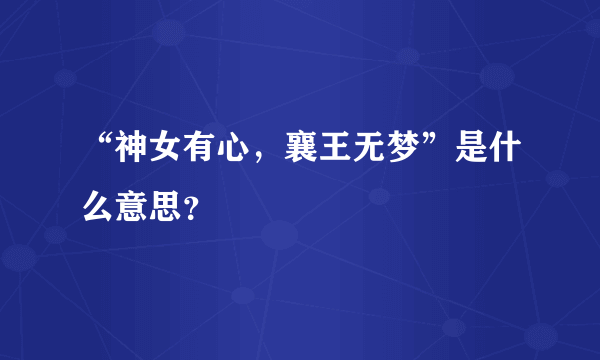 “神女有心，襄王无梦”是什么意思？